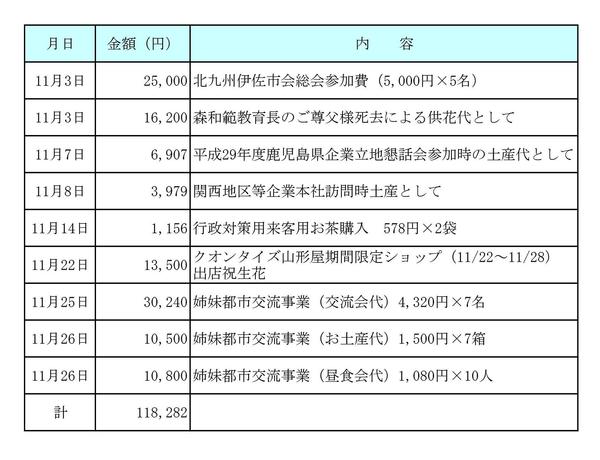 | 月日 | 金額（円） | 内　　容 |
|---|---|---|
| 11月3日 | 25,000 | 北九州伊佐市会総会参加費（5,000円×5名） |
| 11月3日 | 16,200 | 森和範教育長のご尊父様死去による供花代として |
| 11月7日 | 6,907 | 平成29年度鹿児島県企業立地懇話会参加時の土産代として |
| 11月8日 | 3,979 | 関西地区等企業本社訪問時土産として |
| 11月14日 | 1,156 | 行政対策用来客用お茶購入　578円×2袋 |
| 11月22日 | 13,500 | クオンタイズ山形屋期間限定ショップ（11/22～11/28）出店祝生花 |
| 11月25日 | 30,240 | 姉妹都市交流事業（交流会代）4,320円×7名 |
| 11月26日 | 10,500 | 姉妹都市交流事業（お土産代）1,500円×7箱 |
| 11月26日 | 10,800 | 姉妹都市交流事業（昼食会代）1,080円×10人 |
| 計 | 118,282 | |